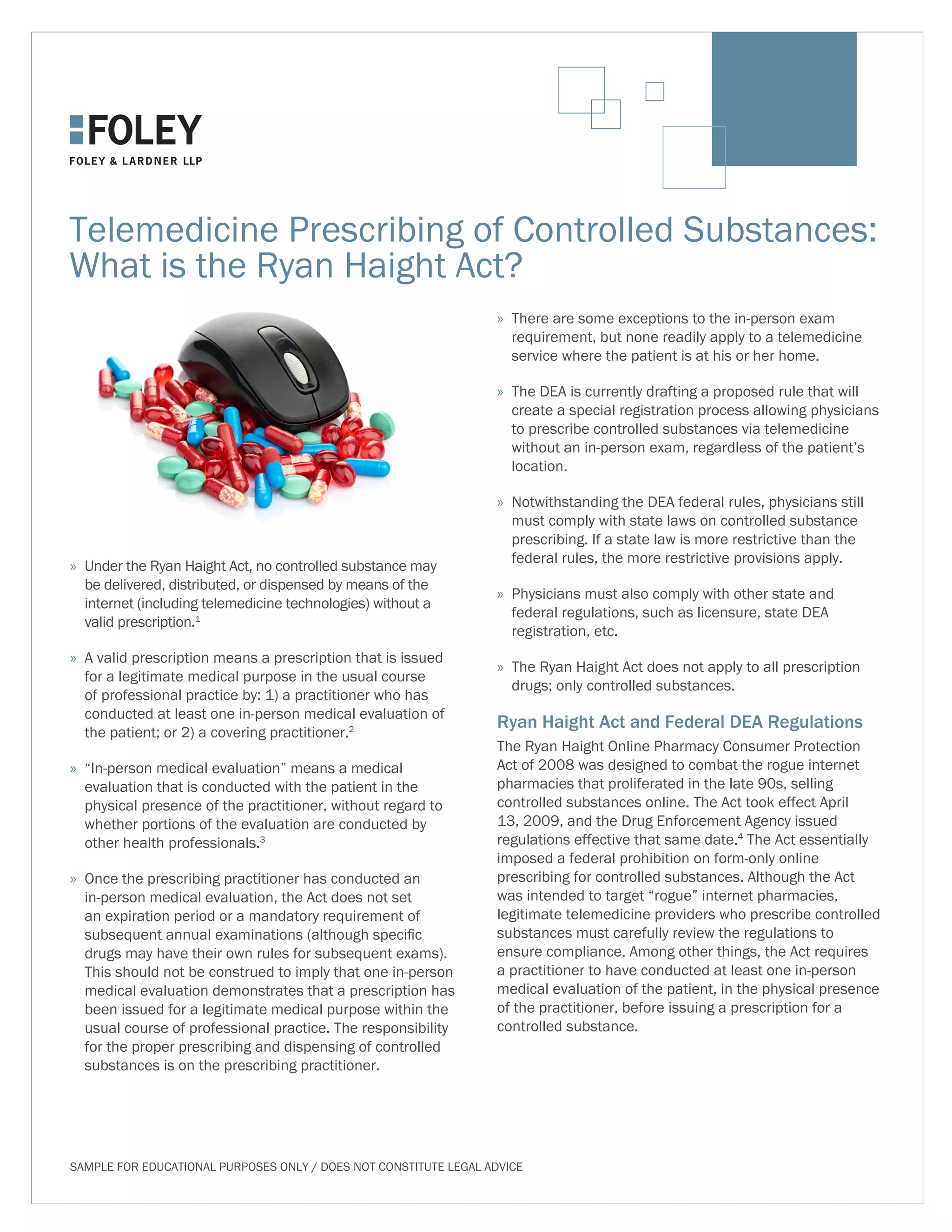 FOLEY
FOLEY & LARDNER LLP

Telemedicine Prescribing of Controlled Substances: What is the Ryan Haight Act?

» Under the Ryan Haight Act, no controlled substance may be delivered, distributed, or dispensed by means of the internet (including telemedicine technologies) without a valid prescription.$^{1}$

» A valid prescription means a prescription that is issued for a legitimate medical purpose in the usual course of professional practice by: 1) a practitioner who has conducted at least one in-person medical evaluation of the patient; or 2) a covering practitioner.$^{2}$

» "In-person medical evaluation" means a medical evaluation that is conducted with the patient in the physical presence of the practitioner, without regard to whether portions of the evaluation are conducted by other health professionals.$^{3}$

» Once the prescribing practitioner has conducted an in-person medical evaluation, the Act does not set an expiration period or a mandatory requirement of subsequent annual examinations (although specific drugs may have their own rules for subsequent exams). This should not be construed to imply that one in-person medical evaluation demonstrates that a prescription has been issued for a legitimate medical purpose within the usual course of professional practice. The responsibility for the proper prescribing and dispensing of controlled substances is on the prescribing practitioner.

» There are some exceptions to the in-person exam requirement, but none readily apply to a telemedicine service where the patient is at his or her home.

» The DEA is currently drafting a proposed rule that will create a special registration process allowing physicians to prescribe controlled substances via telemedicine without an in-person exam, regardless of the patient's location.

» Notwithstanding the DEA federal rules, physicians still must comply with state laws on controlled substance prescribing. If a state law is more restrictive than the federal rules, the more restrictive provisions apply.

» Physicians must also comply with other state and federal regulations, such as licensure, state DEA registration, etc.

» The Ryan Haight Act does not apply to all prescription drugs; only controlled substances.

Ryan Haight Act and Federal DEA Regulations

The Ryan Haight Online Pharmacy Consumer Protection Act of 2008 was designed to combat the rogue internet pharmacies that proliferated in the late 90s, selling controlled substances online. The Act took effect April 13, 2009, and the Drug Enforcement Agency issued regulations effective that same date.$^{4}$ The Act essentially imposed a federal prohibition on form-only online prescribing for controlled substances. Although the Act was intended to target "rogue" internet pharmacies, legitimate telemedicine providers who prescribe controlled substances must carefully review the regulations to ensure compliance. Among other things, the Act requires a practitioner to have conducted at least one in-person medical evaluation of the patient, in the physical presence of the practitioner, before issuing a prescription for a controlled substance.

SAMPLE FOR EDUCATIONAL PURPOSES ONLY / DOES NOT CONSTITUTE LEGAL ADVICE